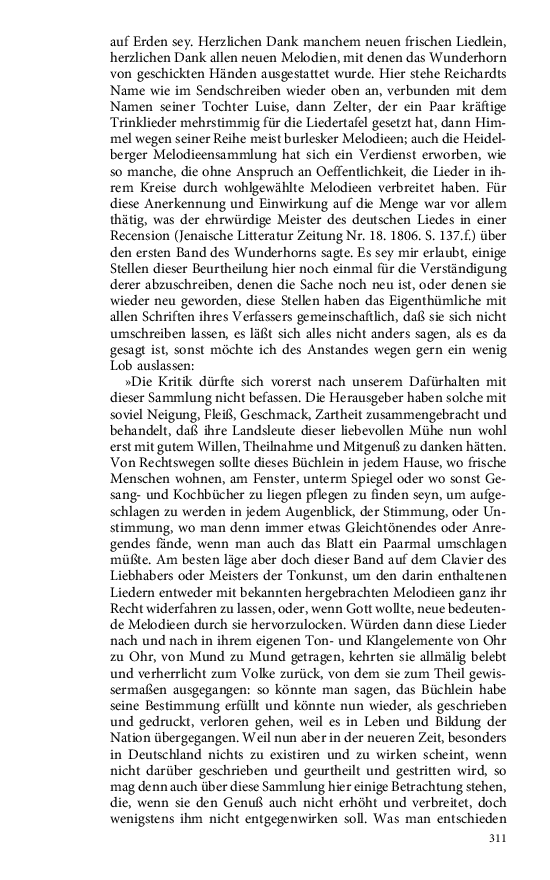 auf Erden sey. Herzlichen Dank manchem neuen frischen Liedlein, herzlichen Dank allen neuen Melodien, mit denen das Wunderhorn von geschickten Händen ausgestattet wurde. Hier stehe Reichardts Name wie im Sendschreiben wieder oben an, verbunden mit dem Namen seiner Tochter Luise, dann Zelter, der ein Paar kräftige Trinklieder mehrstimmig für die Liedertafel gesetzt hat, dann Himmel wegen seiner Reihe meist burlesker Melodieen; auch die Heidelberger Melodieensammlung hat sich ein Verdienst erworben, wie so manche, die ohne Anspruch an Oeffentlichkeit, die Lieder in ihrem Kreise durch wohlgewählte Melodieen verbreitet haben. Für diese Anerkennung und Einwirkung auf die Menge war vor allem thätig, was der ehrwürdige Meister des deutschen Liedes in einer Recension (Jenaische Litteratur Zeitung Nr. 18. 1806. S. 137.f.) über den ersten Band des Wunderhorns sagte. Es sey mir erlaubt, einige Stellen dieser Beurtheilung hier noch einmal für die Verständigung derer abzuschreiben, denen die Sache noch neu ist, oder denen sie wieder neu geworden, diese Stellen haben das Eigenthümliche mit allen Schriften ihres Verfassers gemeinschaftlich, daß sie sich nicht umschreiben lassen, es läßt sich alles nicht anders sagen, als es da gesagt ist, sonst möchte ich des Anstandes wegen gern ein wenig Lob auslassen:

»Die Kritik dürfte sich vorerst nach unserem Dafürhalten mit dieser Sammlung nicht befassen. Die Herausgeber haben solche mit soviel Neigung, Fleiß, Geschmack, Zartheit zusammengebracht und behandelt, daß ihre Landsleute dieser liebevollen Mühe nun wohl erst mit gutem Willen, Theilnahme und Mitgenuß zu danken hätten. Von Rechtswegen sollte dieses Büchlein in jedem Hause, wo frische Menschen wohnen, am Fenster, unterm Spiegel oder wo sonst Gesang- und Kochbücher zu liegen pflegen zu finden seyn, um aufgeschlagen zu werden in jedem Augenblick, der Stimmung, oder Unstimmung, wo man denn immer etwas Gleichtönendes oder Anregendes fände, wenn man auch das Blatt ein Paarmal umschlagen müßte. Am besten läge aber doch dieser Band auf dem Clavier des Liebhabers oder Meisters der Tonkunst, um den darin enthaltenen Liedern entweder mit bekannten hergebrachten Melodieen ganz ihr Recht widerfahren zu lassen, oder, wenn Gott wollte, neue bedeutende Melodieen durch sie hervorzulocken. Würden dann diese Lieder nach und nach in ihrem eigenen Ton- und Klangelemente von Ohr zu Ohr, von Mund zu Mund getragen, kehrten sie allmälig belebt und verherrlicht zum Volke zurück, von dem sie zum Theil gewissermaßen ausgegangen: so könnte man sagen, das Büchlein habe seine Bestimmung erfüllt und könnte nun wieder, als geschrieben und gedruckt, verloren gehen, weil es in Leben und Bildung der Nation übergegangen. Weil nun aber in der neueren Zeit, besonders in Deutschland nichts zu existiren und zu wirken scheint, wenn nicht darüber geschrieben und geurtheilt und gestritten wird, so mag denn auch über diese Sammlung hier einige Betrachtung stehen, die, wenn sie den Genuß auch nicht erhöht und verbreitet, doch wenigstens ihm nicht entgegenwirken soll. Was man entschieden

311